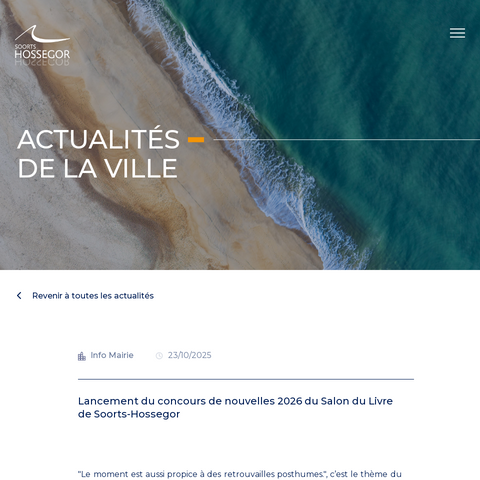 SOORTS HOSSEGOR

ACTUALITÉS DE LA VILLE

Revenir à toutes les actualités

Info Mairie 23/10/2025

Lancement du concours de nouvelles 2026 du Salon du Livre de Soorts-Hossegor

"Le moment est aussi propice à des retrouvailles posthumes.", c'est le thème du